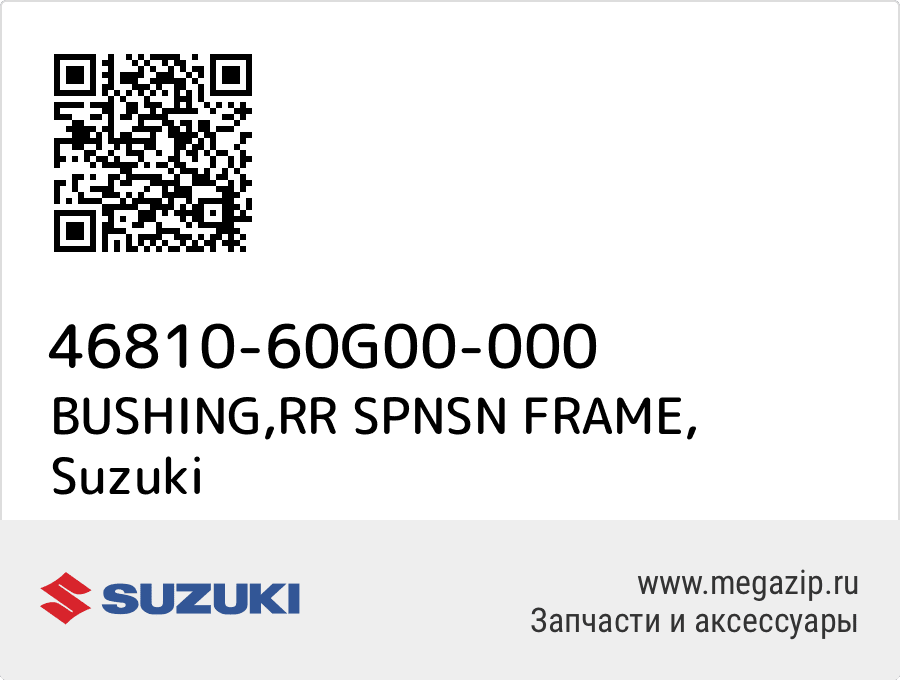 46810-60G00-000
BUSHING,RR SPNSN FRAME,
Suzuki

SUZUKI

www.megazip.ru
Запчасти и аксессуары